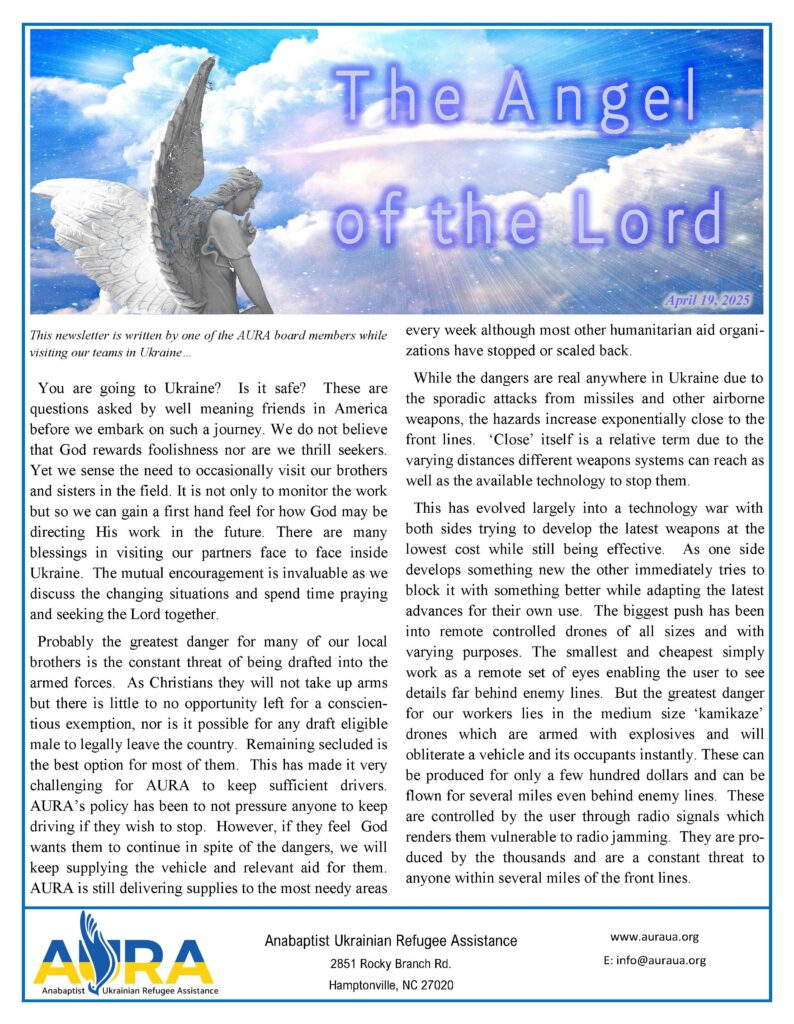 The Angel of the Lord

April 19, 2025

This newsletter is written by one of the AURA board members while visiting our teams in Ukraine…

You are going to Ukraine? Is it safe? These are questions asked by well meaning friends in America before we embark on such a journey. We do not believe that God rewards foolishness nor are we thrill seekers. Yet we sense the need to occasionally visit our brothers and sisters in the field. It is not only to monitor the work but so we can gain a first hand feel for how God may be directing His work in the future. There are many blessings in visiting our partners face to face inside Ukraine. The mutual encouragement is invaluable as we discuss the changing situations and spend time praying and seeking the Lord together.

Probably the greatest danger for many of our local brothers is the constant threat of being drafted into the armed forces. As Christians they will not take up arms but there is little to no opportunity left for a conscientious exemption, nor is it possible for any draft eligible male to legally leave the country. Remaining secluded is the best option for most of them. This has made it very challenging for AURA to keep sufficient drivers. AURA's policy has been to not pressure anyone to keep driving if they wish to stop. However, if they feel God wants them to continue in spite of the dangers, we will keep supplying the vehicle and relevant aid for them. AURA is still delivering supplies to the most needy areas every week although most other humanitarian aid organizations have stopped or scaled back.

While the dangers are real anywhere in Ukraine due to the sporadic attacks from missiles and other airborne weapons, the hazards increase exponentially close to the front lines. 'Close' itself is a relative term due to the varying distances different weapons systems can reach as well as the available technology to stop them.

This has evolved largely into a technology war with both sides trying to develop the latest weapons at the lowest cost while still being effective. As one side develops something new the other immediately tries to block it with something better while adapting the latest advances for their own use. The biggest push has been into remote controlled drones of all sizes and with varying purposes. The smallest and cheapest simply work as a remote set of eyes enabling the user to see details far behind enemy lines. But the greatest danger for our workers lies in the medium size 'kamikaze' drones which are armed with explosives and will obliterate a vehicle and its occupants instantly. These can be produced for only a few hundred dollars and can be flown for several miles even behind enemy lines. These are controlled by the user through radio signals which renders them vulnerable to radio jamming. They are produced by the thousands and are a constant threat to anyone within several miles of the front lines.

AURA
Anabaptist Ukrainian Refugee Assistance

Anabaptist Ukrainian Refugee Assistance
2851 Rocky Branch Rd.
Hamptonville, NC 27020

www.auraua.org
E: info@auraua.org